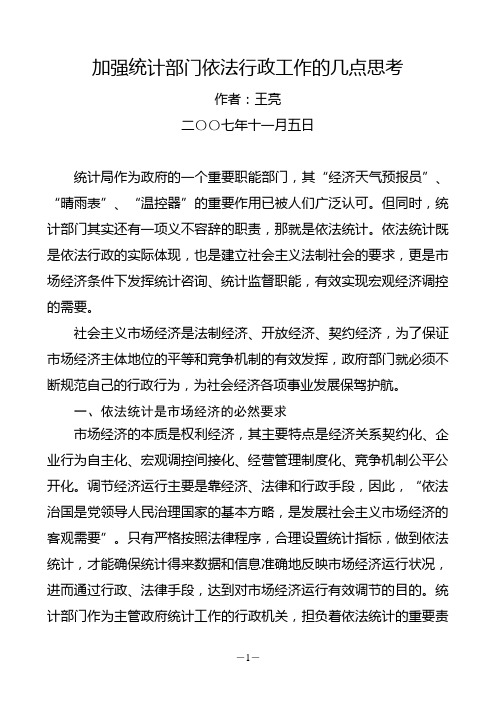 加强统计部门依法行政工作的几点思考

作者：王亮

二○○七年十一月五日

统计局作为政府的一个重要职能部门，其“经济天气预报员”、“晴雨表”、“温控器”的重要作用已被人们广泛认可。但同时，统计部门其实还有一项义不容辞的职责，那就是依法统计。依法统计既是依法行政的实际体现，也是建立社会主义法制社会的要求，更是市场经济条件下发挥统计咨询、统计监督职能，有效实现宏观经济调控的需要。

社会主义市场经济是法制经济、开放经济、契约经济，为了保证市场经济主体地位的平等和竞争机制的有效发挥，政府部门就必须不断规范自己的行政行为，为社会经济各项事业发展保驾护航。

一、依法统计是市场经济的必然要求

市场经济的本质是权利经济，其主要特点是经济关系契约化、企业行为自主化、宏观调控间接化、经营管理制度化、竞争机制公平公开化。调节经济运行主要是靠经济、法律和行政手段，因此，“依法治国是党领导人民治理国家的基本方略，是发展社会主义市场经济的客观需要”。只有严格按照法律程序，合理设置统计指标，做到依法统计，才能确保统计得来数据和信息准确地反映市场经济运行状况，进而通过行政、法律手段，达到对市场经济运行有效调节的目的。统计部门作为主管政府统计工作的行政机关，担负着依法统计的重要责

—1—